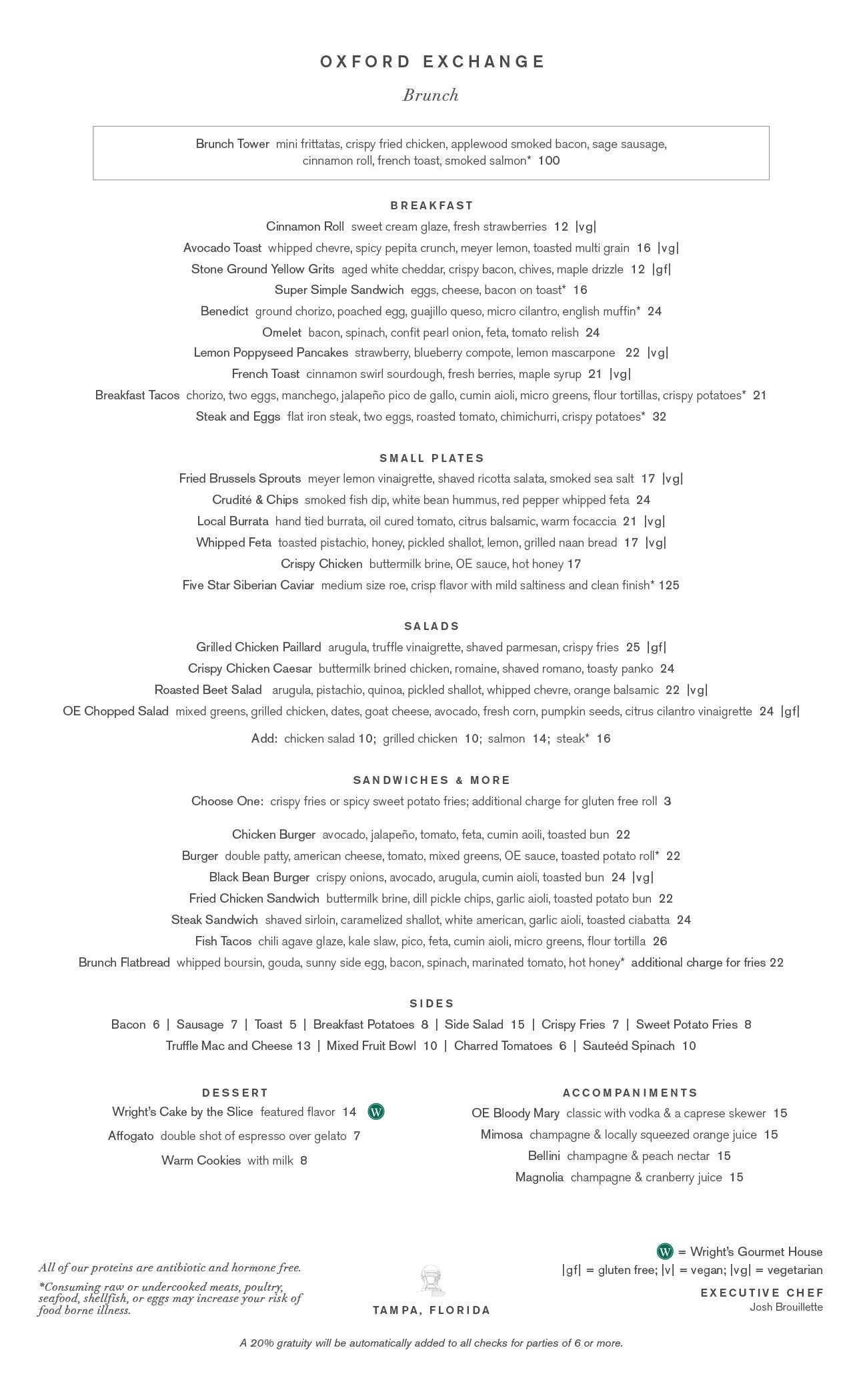 OXFORD EXCHANGE

Brunch

Brunch Tower mini frittatas, crispy fried chicken, applewood smoked bacon, sage sausage, cinnamon roll, french toast, smoked salmon* 100

BREAKFAST

Cinnamon Roll sweet cream glaze, fresh strawberries 12 |vg|

Avocado Toast whipped chevre, spicy pepita crunch, meyer lemon, toasted multi grain 16 |vg|

Stone Ground Yellow Grits aged white cheddar, crispy bacon, chives, maple drizzle 12 |gf|

Super Simple Sandwich eggs, cheese, bacon on toast* 16

Benedict ground chorizo, poached egg, guajillo queso, micro cilantro, english muffin* 24

Omelet bacon, spinach, confit pearl onion, feta, tomato relish 24

Lemon Poppyseed Pancakes strawberry, blueberry compote, lemon mascarpone 22 |vg|

French Toast cinnamon swirl sourdough, fresh berries, maple syrup 21 |vg|

Breakfast Tacos chorizo, two eggs, manchego, jalapeño pico de gallo, cumin aioli, micro greens, flour tortillas, crispy potatoes* 21

Steak and Eggs flat iron steak, two eggs, roasted tomato, chimichurri, crispy potatoes* 32

SMALL PLATES

Fried Brussels Sprouts meyer lemon vinaigrette, shaved ricotta salata, smoked sea salt 17 |vg|

Crudité & Chips smoked fish dip, white bean hummus, red pepper whipped feta 24

Local Burrata hand tied burrata, oil cured tomato, citrus balsamic, warm focaccia 21 |vg|

Whipped Feta toasted pistachio, honey, pickled shallot, lemon, grilled naan bread 17 |vg|

Crispy Chicken buttermilk brine, OE sauce, hot honey 17

Five Star Siberian Caviar medium size roe, crisp flavor with mild saltiness and clean finish* 125

SALADS

Grilled Chicken Paillard arugula, truffle vinaigrette, shaved parmesan, crispy fries 25 |gf|

Crispy Chicken Caesar buttermilk brined chicken, romaine, shaved romano, toasty panko 24

Roasted Beet Salad arugula, pistachio, quinoa, pickled shallot, whipped chevre, orange balsamic 22 |vg|

OE Chopped Salad mixed greens, grilled chicken, dates, goat cheese, avocado, fresh corn, pumpkin seeds, citrus cilantro vinaigrette 24 |gf|

Add: chicken salad 10; grilled chicken 10; salmon 14; steak* 16

SANDWICHES & MORE

Choose One: crispy fries or spicy sweet potato fries; additional charge for gluten free roll 3

Chicken Burger avocado, jalapeño, tomato, feta, cumin aoili, toasted bun 22

Burger double patty, american cheese, tomato, mixed greens, OE sauce, toasted potato roll* 22

Black Bean Burger crispy onions, avocado, arugula, cumin aioli, toasted bun 24 |vg|

Fried Chicken Sandwich buttermilk brine, dill pickle chips, garlic aioli, toasted potato bun 22

Steak Sandwich shaved sirloin, caramelized shallot, white american, garlic aioli, toasted ciabatta 24

Fish Tacos chili agave glaze, kale slaw, pico, feta, cumin aioli, micro greens, flour tortilla 26

Brunch Flatbread whipped boursin, gouda, sunny side egg, bacon, spinach, marinated tomato, hot honey* additional charge for fries 22

SIDES

Bacon 6 | Sausage 7 | Toast 5 | Breakfast Potatoes 8 | Side Salad 15 | Crispy Fries 7 | Sweet Potato Fries 8
Truffle Mac and Cheese 13 | Mixed Fruit Bowl 10 | Charred Tomatoes 6 | Sauteéd Spinach 10

DESSERT

Wright's Cake by the Slice featured flavor 14 W

Affogato double shot of espresso over gelato 7

Warm Cookies with milk 8

ACCOMPANIMENTS

OE Bloody Mary classic with vodka & a caprese skewer 15

Mimosa champagne & locally squeezed orange juice 15

Bellini champagne & peach nectar 15

Magnolia champagne & cranberry juice 15

All of our proteins are antibiotic and hormone free.

*Consuming raw or undercooked meats, poultry, seafood, shellfish, or eggs may increase your risk of food borne illness.

TAMPA, FLORIDA

W = Wright's Gourmet House
|gf| = gluten free; |v| = vegan; |vg| = vegetarian

EXECUTIVE CHEF
Josh Brouillette

A 20% gratuity will be automatically added to all checks for parties of 6 or more.